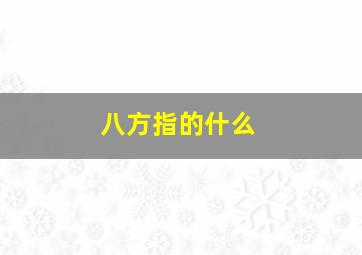 八方指的什么